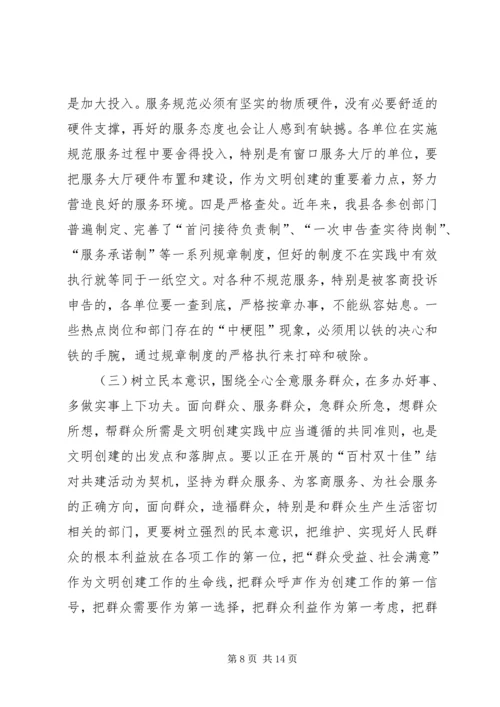 是加大投入。服务规范必须有坚实的物质硬件，没有必要舒适的硬件支撑，再好的服务态度也会让人感到有缺撼。各单位在实施规范服务过程中要舍得投入，特别是有窗口服务大厅的单位，要把服务大厅硬件布置和建设，作为文明创建的重要着力点，努力营造良好的服务环境。四是严格查处。近年来，我县各参创部门普遍制定、完善了“首问接待负责制”、“一次申告查实待岗制”、“服务承诺制”等一系列规章制度，但好的制度不在实践中有效执行就等同于一纸空文。对各种不规范服务，特别是被客商投诉申告的，各单位要一查到底，严格按章办事，不能纵容姑息。一些热点岗位和部门存在的“中梗阻”现象，必须用以铁的决心和铁的手腕，通过规章制度的严格执行来打碎和破除。

（三）树立民本意识，围绕全心全意服务群众，在多办好事、多做实事上下功夫。面向群众、服务群众，急群众所急，想群众所想，帮群众所需是文明创建实践中应当遵循的共同准则，也是文明创建的出发点和落脚点。要以正在开展的“百村双十佳”结对共建活动为契机，坚持为群众服务、为客商服务、为社会服务的正确方向，面向群众，造福群众，特别是和群众生产生活密切相关的部门，更要树立强烈的民本意识，把维护、实现好人民群众的根本利益放在各项工作的第一位，把“群众受益、社会满意”作为文明创建工作的生命线，把群众呼声作为创建工作的第一信号，把群众需要作为第一选择，把群众利益作为第一考虑，把群

第 8 页 共 14 页